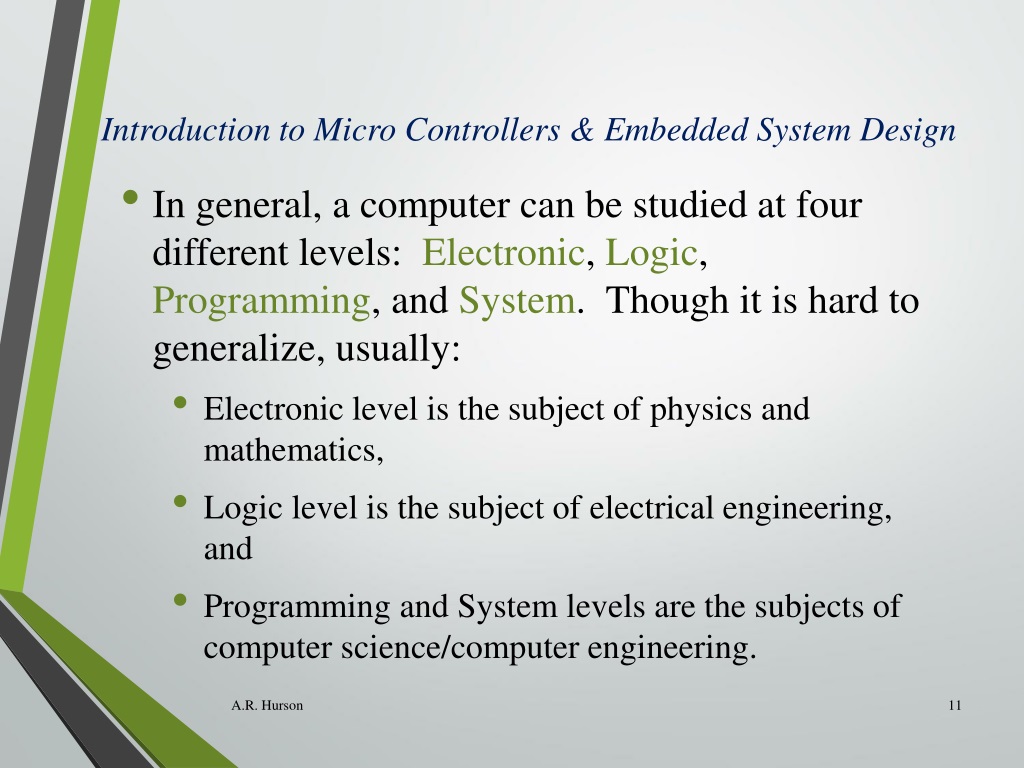 Introduction to Micro Controllers & Embedded System Design

• In general, a computer can be studied at four different levels: Electronic, Logic, Programming, and System. Though it is hard to generalize, usually:

• Electronic level is the subject of physics and mathematics,

• Logic level is the subject of electrical engineering, and

• Programming and System levels are the subjects of computer science/computer engineering.

A.R. Hurson

11